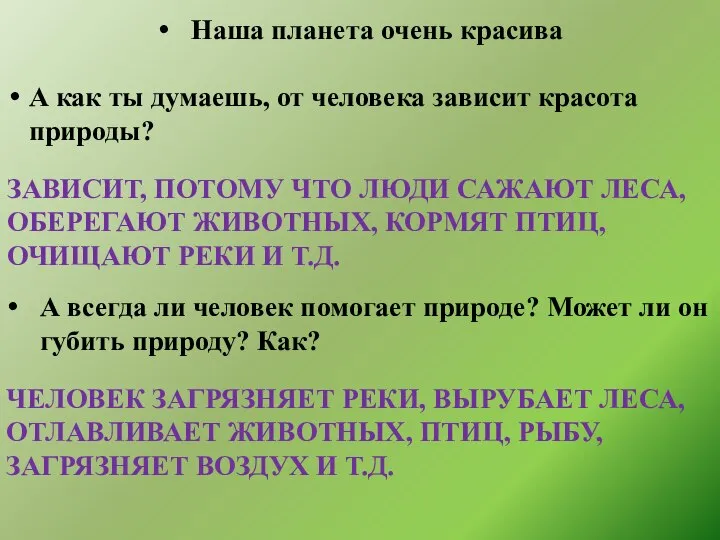 • Наша планета очень красива

• А как ты думаешь, от человека зависит красота природы?

ЗАВИСИТ, ПОТОМУ ЧТО ЛЮДИ САЖАЮТ ЛЕСА, ОБЕРЕГАЮТ ЖИВОТНЫХ, КОРМЯТ ПТИЦ, ОЧИЩАЮТ РЕКИ И Т.Д.

• А всегда ли человек помогает природе? Может ли он губить природу? Как?

ЧЕЛОВЕК ЗАГРЯЗНЯЕТ РЕКИ, ВЫРУБАЕТ ЛЕСА, ОТЛАВЛИВАЕТ ЖИВОТНЫХ, ПТИЦ, РЫБУ, ЗАГРЯЗНЯЕТ ВОЗДУХ И Т.Д.